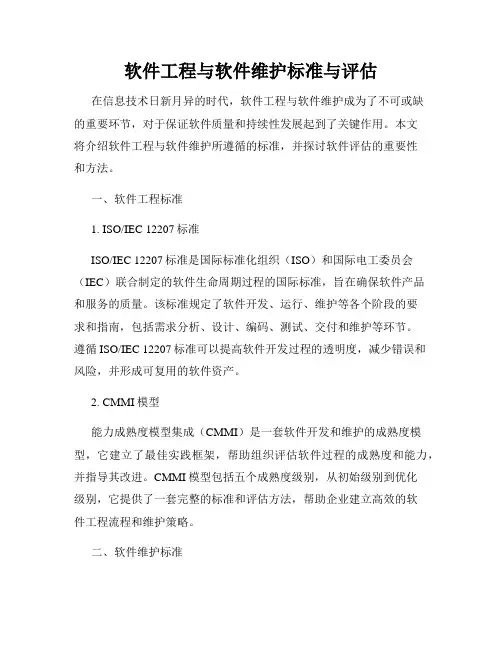 软件工程与软件维护标准与评估

在信息技术日新月异的时代，软件工程与软件维护成为了不可或缺的重要环节，对于保证软件质量和持续性发展起到了关键作用。本文将介绍软件工程与软件维护所遵循的标准，并探讨软件评估的重要性和方法。

一、软件工程标准

1. ISO/IEC 12207 标准

ISO/IEC 12207 标准是国际标准化组织（ISO）和国际电工委员会（IEC）联合制定的软件生命周期过程的国际标准，旨在确保软件产品和服务的质量。该标准规定了软件开发、运行、维护等各个阶段的要求和指南，包括需求分析、设计、编码、测试、交付和维护等环节。遵循 ISO/IEC 12207 标准可以提高软件开发过程的透明度，减少错误和风险，并形成可复用的软件资产。

2. CMMI 模型

能力成熟度模型集成（CMMI）是一套软件开发和维护的成熟度模型，它建立了最佳实践框架，帮助组织评估软件过程的成熟度和能力，并指导其改进。CMMI 模型包括五个成熟度级别，从初始级别到优化级别，它提供了一套完整的标准和评估方法，帮助企业建立高效的软件工程流程和维护策略。

二、软件维护标准